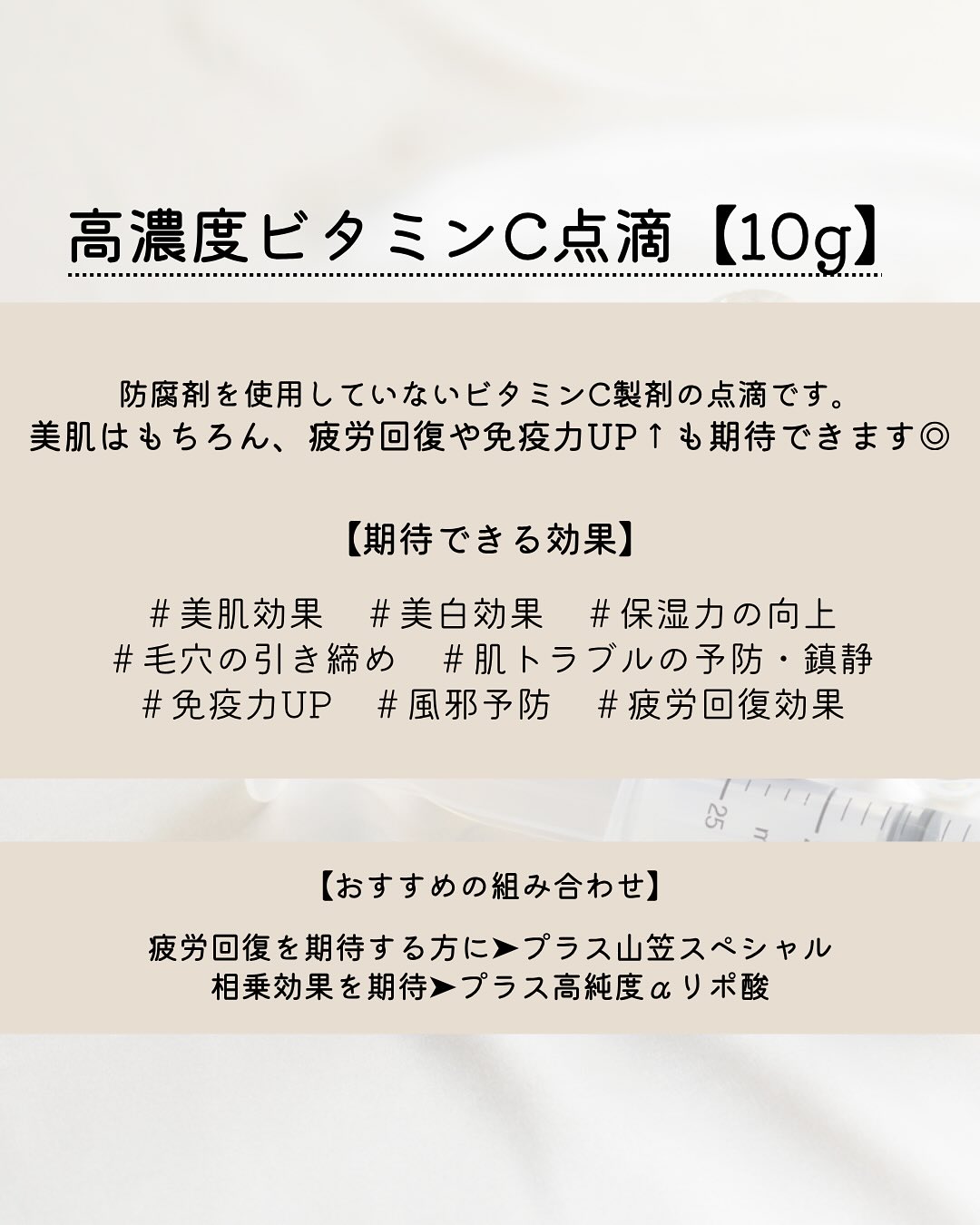 高濃度ビタミンC点滴【10g】

防腐剤を使用していないビタミンC製剤の点滴です。
美肌はもちろん、疲労回復や免疫力UP↑も期待できます◎

【期待できる効果】

＃美肌効果　＃美白効果　＃保湿力の向上
＃毛穴の引き締め　＃肌トラブルの予防・鎮静
＃免疫力UP　＃風邪予防　＃疲労回復効果

25

【おすすめの組み合わせ】

疲労回復を期待する方に➤プラス山笠スペシャル
相乗効果を期待➤プラス高純度αリポ酸